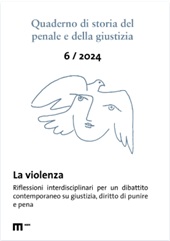 Quaderno di storia del penale e della giustizia

6 / 2024

La violenza

Riflessioni interdisciplinari per un dibattito contemporaneo su giustizia, diritto di punire e pena

m